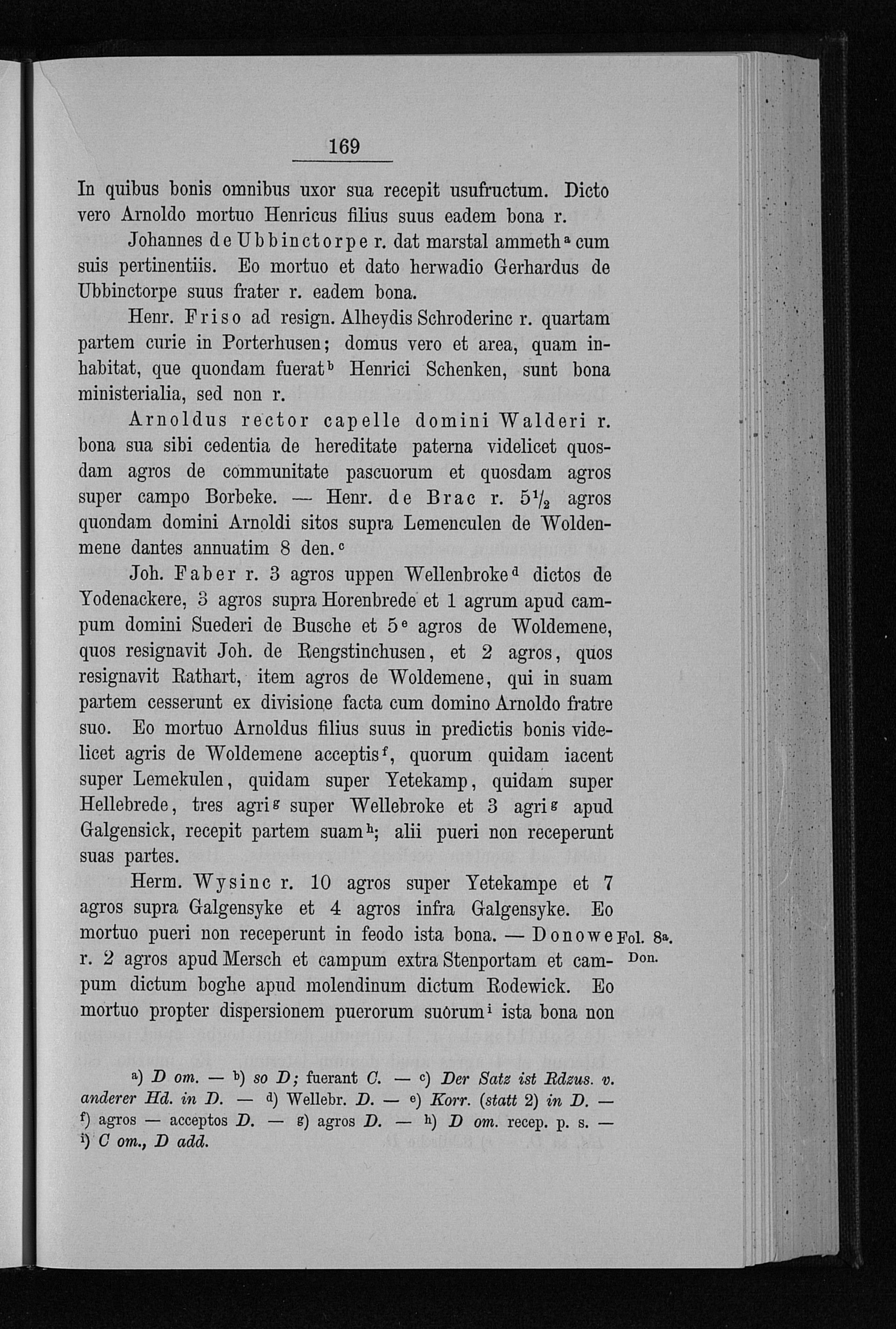 169

In quibus bonis omnibus uxor sua recepit usufructum. Dicto vero Arnoldo mortuo Henricus filius suus eadem bona r.

Johannes de Ubbinctorpe r. dat marstal ammeth$^a$ cum suis pertinentiis. Eo mortuo et dato herwadio Gerhardus de Ubbinctorpe suus frater r. eadem bona.

Henr. Friso ad resign. Alheydis Schroderinc r. quartam partem curie in Porterhusen; domus vero et area, quam inhabitat, que quondam fuerat$^b$ Henrici Schenken, sunt bona ministerialia, sed non r.

Arnoldus rector capelle domini Walderi r. bona sua sibi cedentia de hereditate paterna videlicet quosdam agros de communitate pascuorum et quosdam agros super campo Borbeke. — Henr. de Brac r. $5\frac{1}{2}$ agros quondam domini Arnoldi sitos supra Lemenculen de Woldenmene dantes annuatim 8 den.$^c$

Joh. Faber r. 3 agros uppen Wellenbroke$^d$ dictos de Yodenackere, 3 agros supra Horenbrede et 1 agrum apud campum domini Suederi de Busche et 5$^e$ agros de Woldemene, quos resignavit Joh. de Rengstinchusen, et 2 agros, quos resignavit Rathart, item agros de Woldemene, qui in suam partem cesserunt ex divisione facta cum domino Arnoldo fratre suo. Eo mortuo Arnoldus filius suus in predictis bonis videlicet agris de Woldemene acceptis$^f$, quorum quidam iacent super Lemekulen, quidam super Yetekamp, quidam super Hellebrede, tres agri$^g$ super Wellebroke et 3 agri$^g$ apud Galgensick, recepit partem suam$^h$; alii pueri non receperunt suas partes.

Herm. Wysinc r. 10 agros super Yetekampe et 7 agros supra Galgensyke et 4 agros infra Galgensyke. Eo mortuo pueri non receperunt in feodo ista bona. — Donowe r. 2 agros apud Mersch et campum extra Stenportam et campum dictum boghe apud molendinum dictum Rodewick. Eo mortuo propter dispersionem puerorum suorum$^i$ ista bona non

Fol. 8a.
Don.

a) D om. — b) so D; fuerant C. — c) Der Satz ist Rdzus. v. anderer Hd. in D. — d) Wellebr. D. — e) Korr. (statt 2) in D. — f) agros — acceptos D. — g) agros D. — h) D om. recep. p. s. — i) C om., D add.